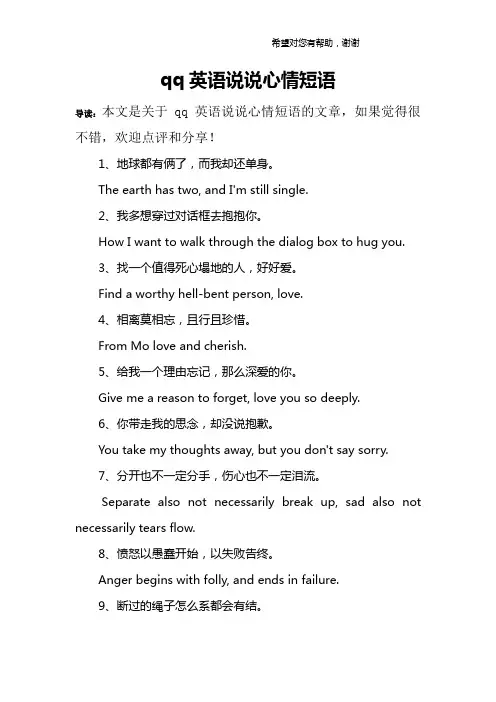 希望对您有帮助，谢谢

qq 英语说说心情短语

导读：本文是关于 qq 英语说说心情短语的文章，如果觉得很不错，欢迎点评和分享！

1、地球都有俩了，而我却还单身。

The earth has two, and I'm still single.

2、我多想穿过对话框去抱抱你。

How I want to walk through the dialog box to hug you.

3、找一个值得死心塌地的人，好好爱。

Find a worthy hell-bent person, love.

4、相离莫相忘，且行且珍惜。

From Mo love and cherish.

5、给我一个理由忘记，那么深爱的你。

Give me a reason to forget, love you so deeply.

6、你带走我的思念，却没说抱歉。

You take my thoughts away, but you don't say sorry.

7、分开也不一定分手，伤心也不一定泪流。

Separate also not necessarily break up, sad also not necessarily tears flow.

8、愤怒以愚蠢开始，以失败告终。

Anger begins with folly, and ends in failure.

9、断过的绳子怎么系都会有结。